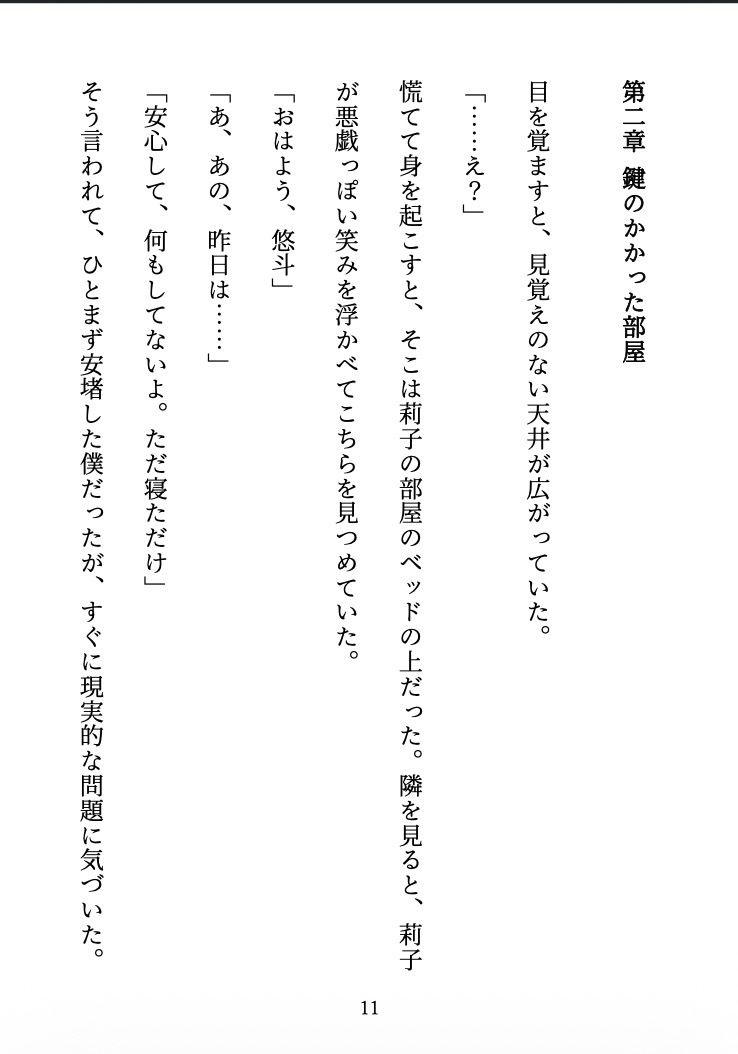 第二章　鍵のかかった部屋

目を覚ますと、見覚えのない天井が広がっていた。

「……え？」

慌てて身を起こすと、そこは莉子の部屋のベッドの上だった。隣を見ると、莉子が悪戯っぽい笑みを浮かべてこちらを見つめていた。

「おはよう、悠斗」

「あ、あの、昨日は……」

「安心して、何もしてないよ。ただ寝ただけ」

そう言われて、ひとまず安堵した僕だったが、すぐに現実的な問題に気づいた。

11